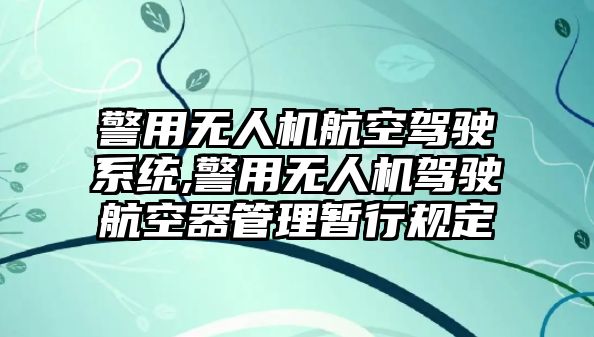 警用无人机航空驾驶系统,警用无人机驾驶航空器管理暂行规定